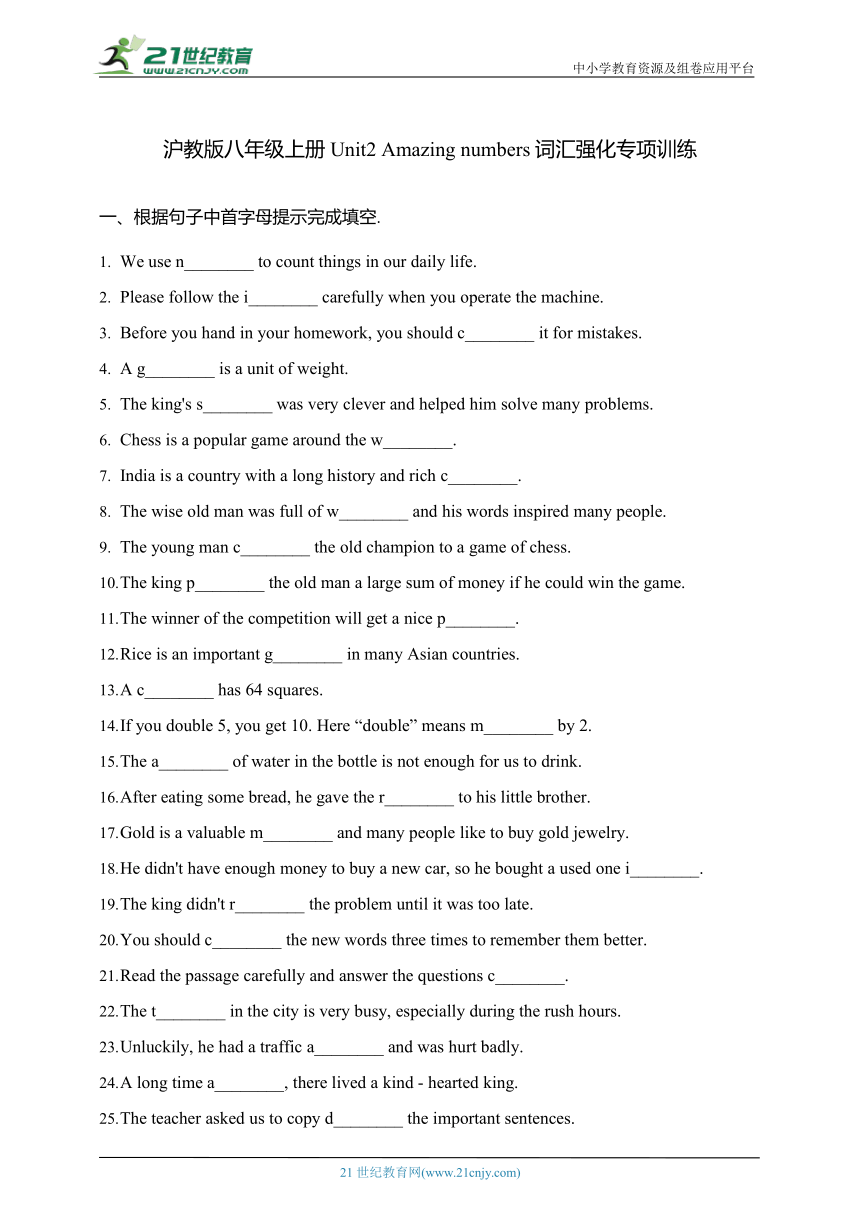 21世纪教育
www.21cnjy.com

中小学教育资源及组卷应用平台

沪教版八年级上册 Unit2 Amazing numbers 词汇强化专项训练

一、根据句子中首字母提示完成填空.

1. We use n________ to count things in our daily life.

2. Please follow the i________ carefully when you operate the machine.

3. Before you hand in your homework, you should c________ it for mistakes.

4. A g________ is a unit of weight.

5. The king's s________ was very clever and helped him solve many problems.

6. Chess is a popular game around the w________.

7. India is a country with a long history and rich c________.

8. The wise old man was full of w________ and his words inspired many people.

9. The young man c________ the old champion to a game of chess.

10. The king p________ the old man a large sum of money if he could win the game.

11. The winner of the competition will get a nice p________.

12. Rice is an important g________ in many Asian countries.

13. A c________ has 64 squares.

14. If you double 5, you get 10. Here “double” means m________ by 2.

15. The a________ of water in the bottle is not enough for us to drink.

16. After eating some bread, he gave the r________ to his little brother.

17. Gold is a valuable m________ and many people like to buy gold jewelry.

18. He didn't have enough money to buy a new car, so he bought a used one i________.

19. The king didn't r________ the problem until it was too late.

20. You should c________ the new words three times to remember them better.

21. Read the passage carefully and answer the questions c________.

22. The t________ in the city is very busy, especially during the rush hours.

23. Unluckily, he had a traffic a________ and was hurt badly.

24. A long time a________, there lived a kind - hearted king.

25. The teacher asked us to copy d________ the important sentences.

21 世纪教育网(www.21cnjy.com)